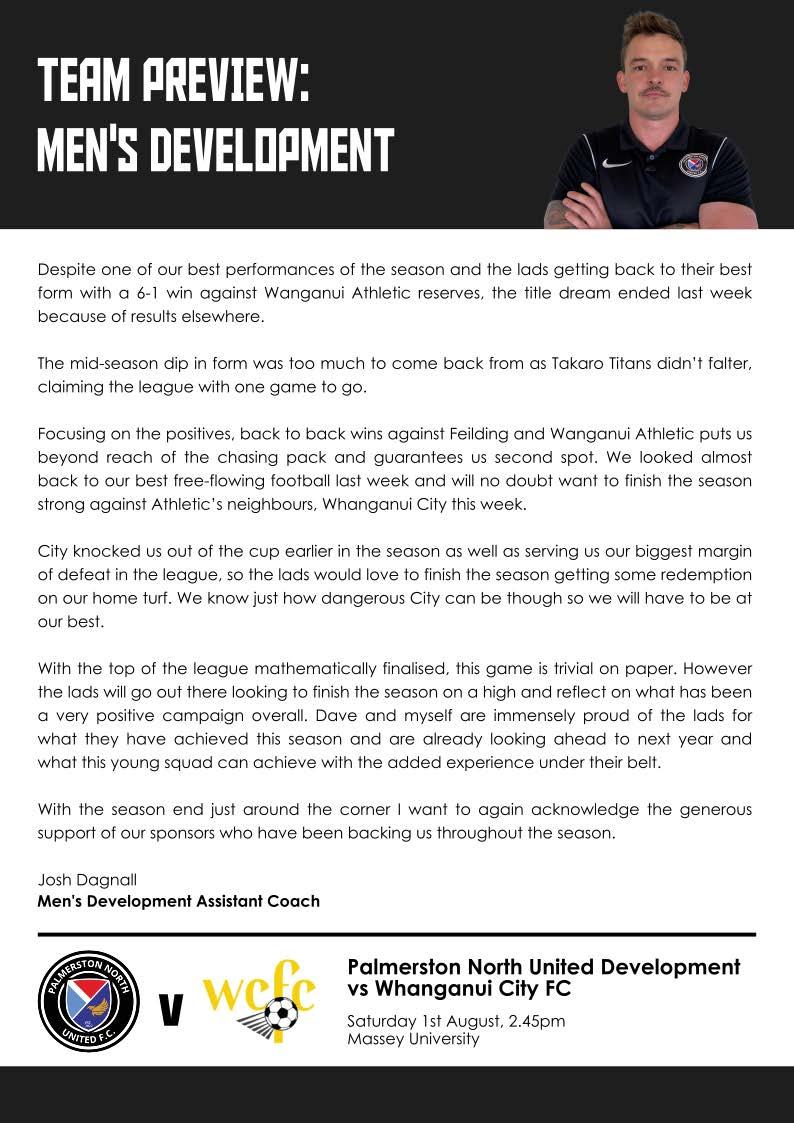 TEAM PREVIEW:
MEN'S DEVELOPMENT

Despite one of our best performances of the season and the lads getting back to their best form with a 6-1 win against Wanganui Athletic reserves, the title dream ended last week because of results elsewhere.

The mid-season dip in form was too much to come back from as Takaro Titans didn't falter, claiming the league with one game to go.

Focusing on the positives, back to back wins against Feilding and Wanganui Athletic puts us beyond reach of the chasing pack and guarantees us second spot. We looked almost back to our best free-flowing football last week and will no doubt want to finish the season strong against Athletic's neighbours, Whanganui City this week.

City knocked us out of the cup earlier in the season as well as serving us our biggest margin of defeat in the league, so the lads would love to finish the season getting some redemption on our home turf. We know just how dangerous City can be though so we will have to be at our best.

With the top of the league mathematically finalised, this game is trivial on paper. However the lads will go out there looking to finish the season on a high and reflect on what has been a very positive campaign overall. Dave and myself are immensely proud of the lads for what they have achieved this season and are already looking ahead to next year and what this young squad can achieve with the added experience under their belt.

With the season end just around the corner I want to again acknowledge the generous support of our sponsors who have been backing us throughout the season.

Josh Dagnall
Men's Development Assistant Coach

PALMERSTON NORTH
UNITED F.C.

V

wcfc

Palmerston North United Development
vs Whanganui City FC

Saturday 1st August, 2.45pm
Massey University